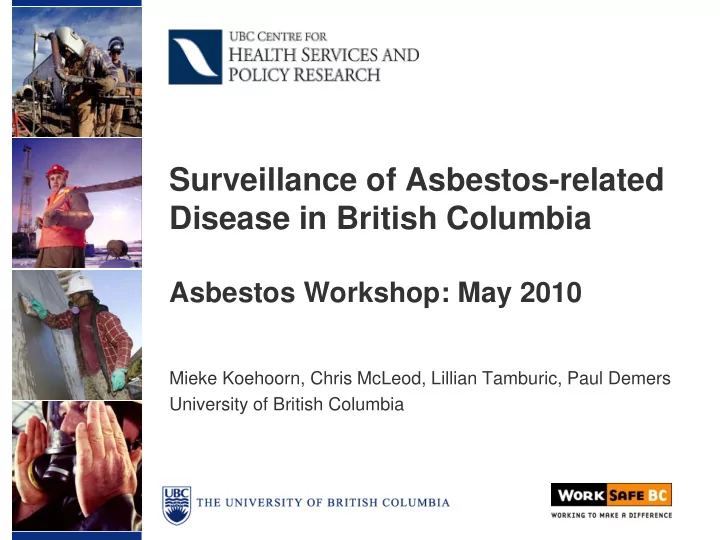 UBC CENTRE FOR
HEALTH SERVICES AND
POLICY RESEARCH

Surveillance of Asbestos-related Disease in British Columbia

Asbestos Workshop: May 2010

Mieke Koehoorn, Chris McLeod, Lillian Tamburic, Paul Demers
University of British Columbia

UBC THE UNIVERSITY OF BRITISH COLUMBIA

WORK SAFE BC
WORKING TO MAKE A DIFFERENCE